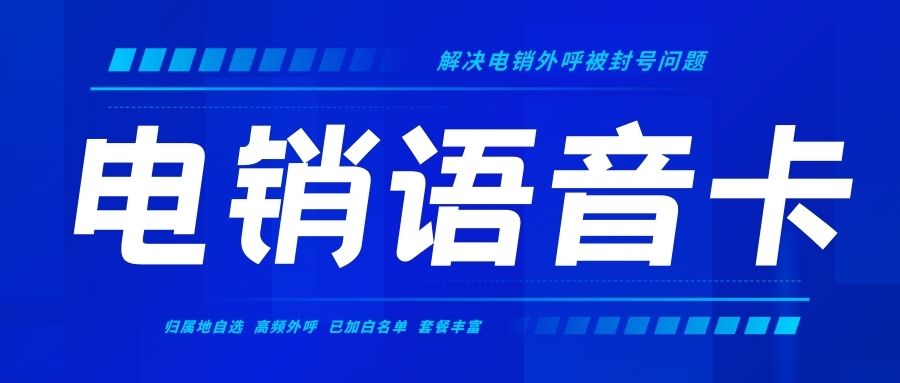 解决电销外呼被封号问题

电销语音卡

归属地自选 高频外呼 已加白名单 套餐丰富